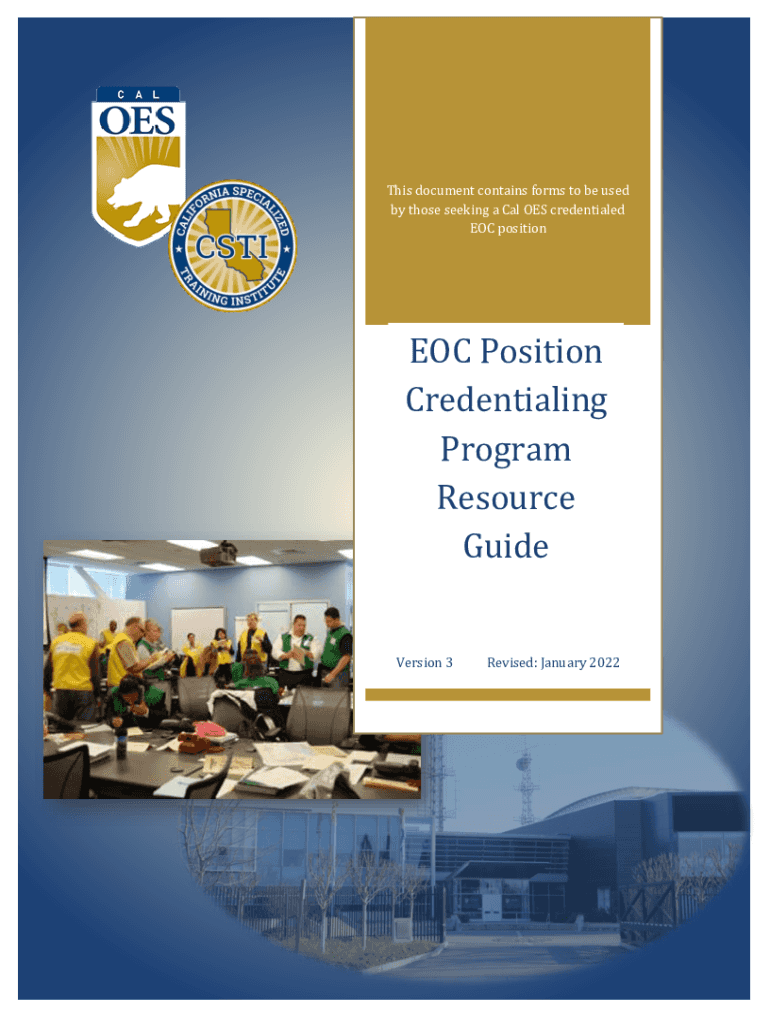 CAL
OES

CALIFORNIA SPECIALIZED
CSTI
TRAINING INSTITUTE

This document contains forms to be used by those seeking a Cal OES credentialed EOC position

EOC Position Credentialing Program Resource Guide

Version 3 Revised: January 2022